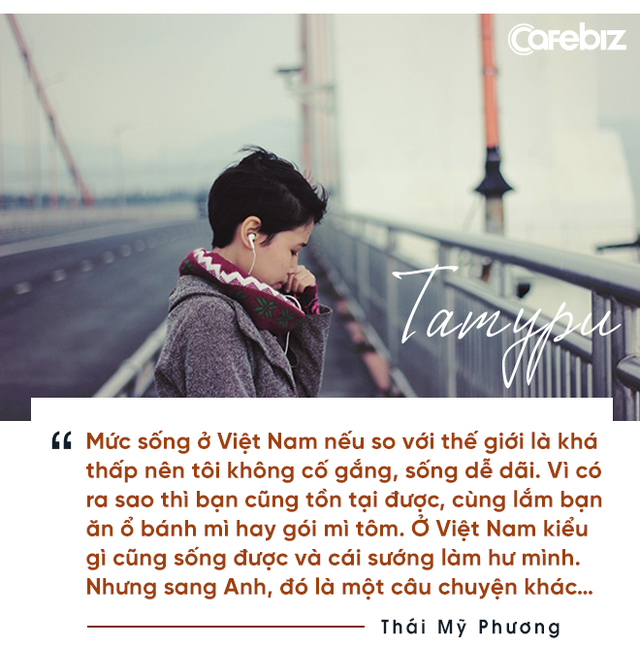 Cafebiz

Tamypu

“ Mức sống ở Việt Nam nếu so với thế giới là khá thấp nên tôi không cố gắng, sống dễ dãi. Vì có ra sao thì bạn cũng tồn tại được, cùng lắm bạn ăn ổ bánh mì hay gói mì tôm. Ở Việt Nam kiểu gì cũng sống được và cái sướng làm hư mình. Nhưng sang Anh, đó là một câu chuyện khác...

Thái Mỹ Phương